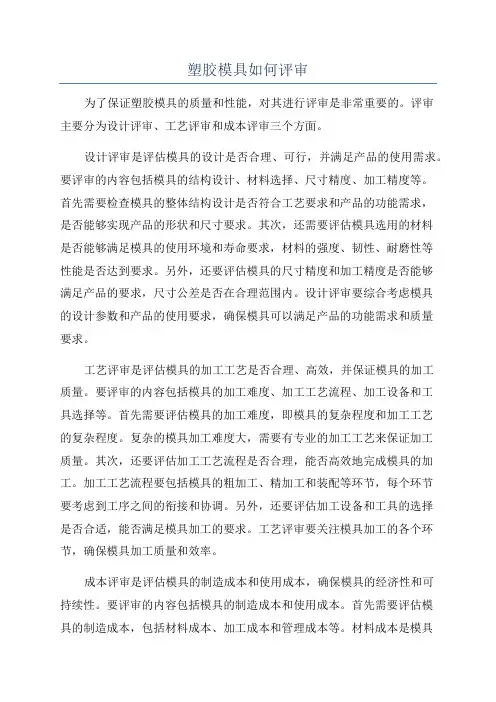 塑胶模具如何评审

为了保证塑胶模具的质量和性能，对其进行评审是非常重要的。评审主要分为设计评审、工艺评审和成本评审三个方面。

设计评审是评估模具的设计是否合理、可行，并满足产品的使用需求。要评审的内容包括模具的结构设计、材料选择、尺寸精度、加工精度等。首先需要检查模具的整体结构设计是否符合工艺要求和产品的功能需求，是否能够实现产品的形状和尺寸要求。其次，还需要评估模具选用的材料是否能够满足模具的使用环境和寿命要求，材料的强度、韧性、耐磨性等性能是否达到要求。另外，还要评估模具的尺寸精度和加工精度是否能够满足产品的要求，尺寸公差是否在合理范围内。设计评审要综合考虑模具的设计参数和产品的使用要求，确保模具可以满足产品的功能需求和质量要求。

工艺评审是评估模具的加工工艺是否合理、高效，并保证模具的加工质量。要评审的内容包括模具的加工难度、加工工艺流程、加工设备和工具选择等。首先需要评估模具的加工难度，即模具的复杂程度和加工工艺的复杂程度。复杂的模具加工难度大，需要有专业的加工工艺来保证加工质量。其次，还要评估加工工艺流程是否合理，能否高效地完成模具的加工。加工工艺流程要包括模具的粗加工、精加工和装配等环节，每个环节要考虑到工序之间的衔接和协调。另外，还要评估加工设备和工具的选择是否合适，能否满足模具加工的要求。工艺评审要关注模具加工的各个环节，确保模具加工质量和效率。

成本评审是评估模具的制造成本和使用成本，确保模具的经济性和可持续性。要评审的内容包括模具的制造成本和使用成本。首先需要评估模具的制造成本，包括材料成本、加工成本和管理成本等。材料成本是模具